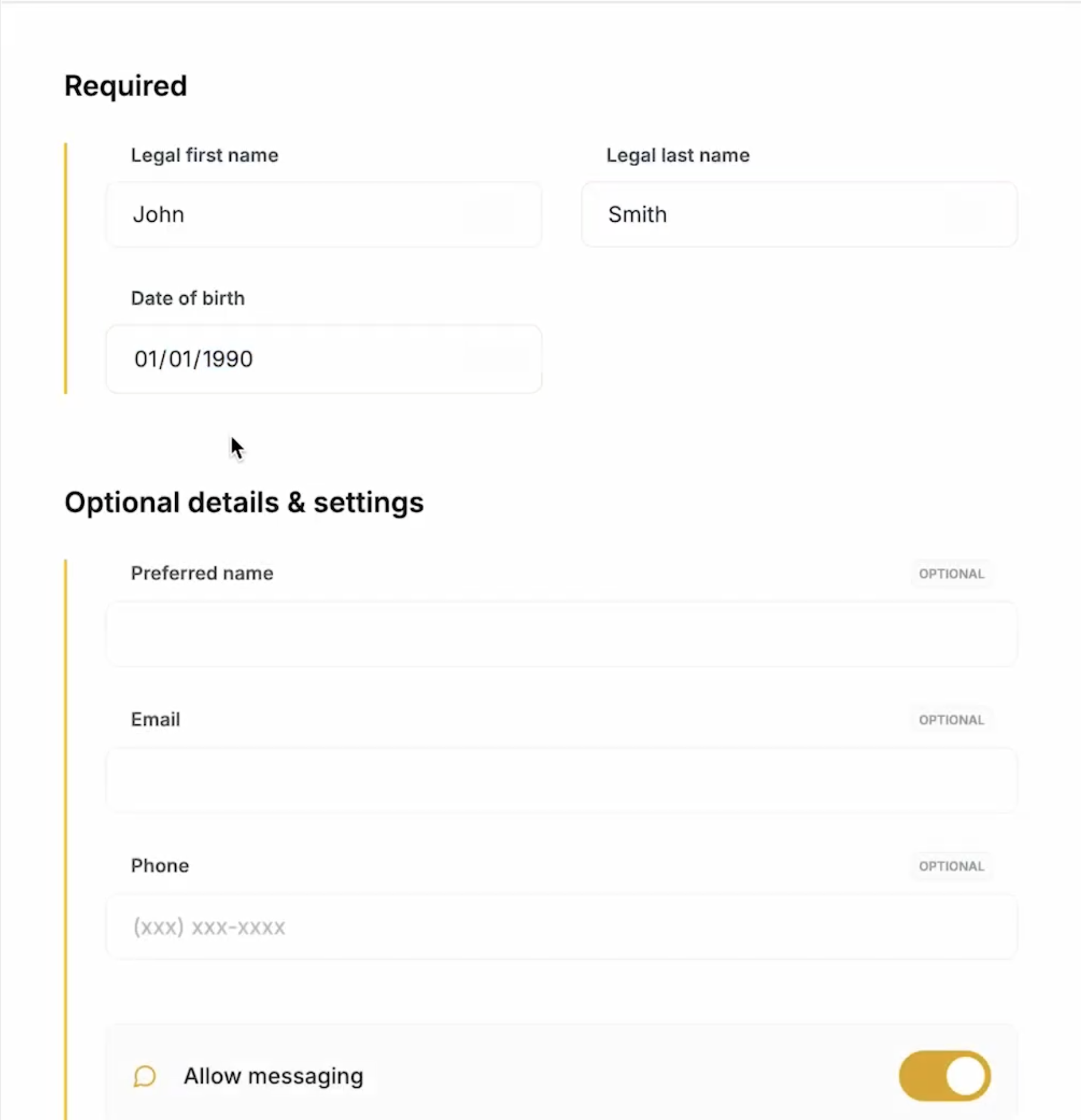 Required

Legal first name

John

Legal last name

Smith

Date of birth

01/01/1990

Optional details & settings

Preferred name OPTIONAL

Email OPTIONAL

Phone OPTIONAL

(xxx) xxx-xxxx

Allow messaging